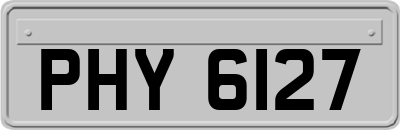 PHY 6127